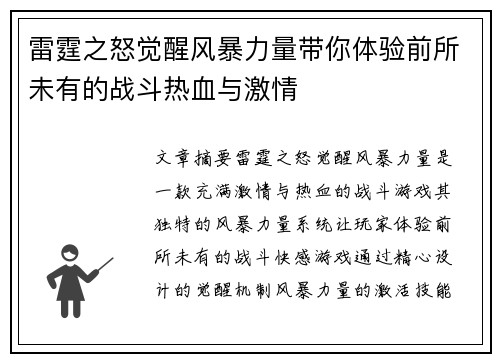 雷霆之怒觉醒风暴力量带你体验前所未有的战斗热血与激情

文章摘要雷霆之怒觉醒风暴力量是一款充满激情与热血的战斗游戏其独特的风暴力量系统让玩家体验前所未有的战斗快感游戏通过精心设计的觉醒机制风暴力量的激活技能